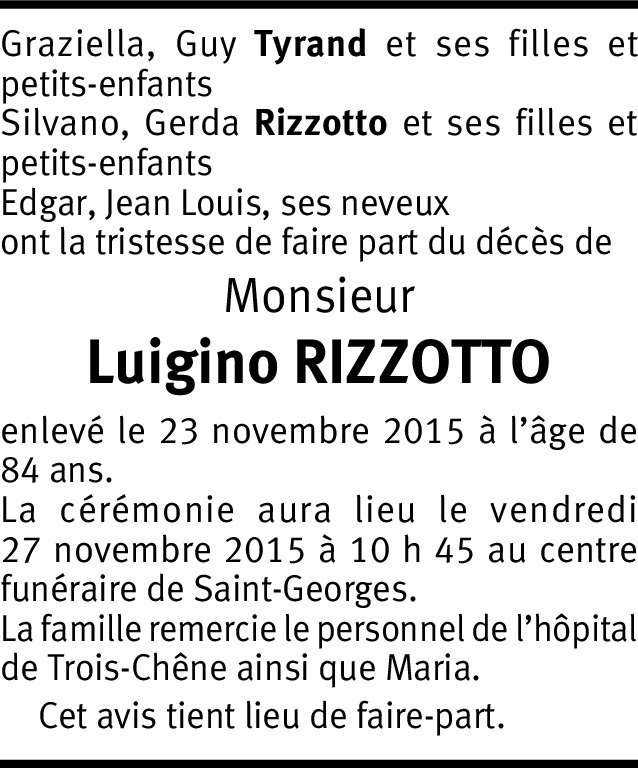 Graziella, Guy Tyrand et ses filles et petits-enfants
Silvano, Gerda Rizzotto et ses filles et petits-enfants
Edgar, Jean Louis, ses neveux
ont la tristesse de faire part du décès de

Monsieur

Luigino RIZZOTTO

enlevé le 23 novembre 2015 à l'âge de 84 ans.
La cérémonie aura lieu le vendredi 27 novembre 2015 à 10 h 45 au centre funéraire de Saint-Georges.
La famille remercie le personnel de l'hôpital de Trois-Chêne ainsi que Maria.

Cet avis tient lieu de faire-part.